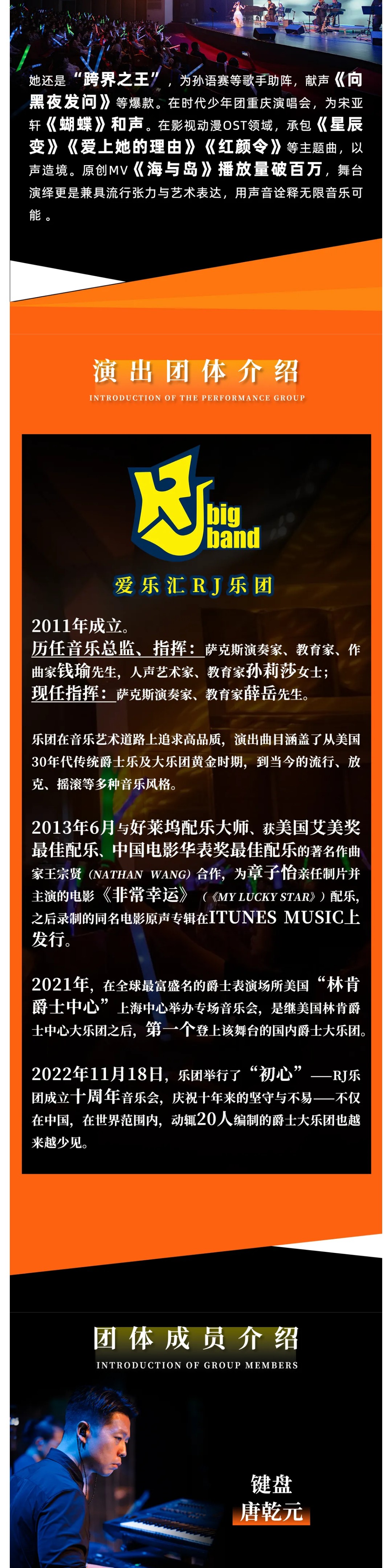 她还是“跨界之王”，为孙语赛等歌手助阵，献声《向黑夜发问》等爆款。在时代少年团重庆演唱会，为宋亚轩《蝴蝶》和声。在影视动漫OST领域，承包《星辰变》《爱上她的理由》《红颜令》等主题曲，以声造境。原创MV《海与岛》播放量破百万，舞台演绎更是兼具流行张力与艺术表达，用声音诠释无限音乐可能。

演出团体介绍
INTRODUCTION OF THE PERFORMANCE GROUP

RJ big band

爱乐汇RJ乐团

2011年成立。
历任音乐总监、指挥：萨克斯演奏家、教育家、作曲家钱瑜先生，人声艺术家、教育家孙莉莎女士；
现任指挥：萨克斯演奏家、教育家薛岳先生。

乐团在音乐艺术道路上追求高品质，演出曲目涵盖了从美国30年代传统爵士乐及大乐团黄金时期，到当今的流行、放克、摇滚等多种音乐风格。

2013年6月与好莱坞配乐大师、获美国艾美奖最佳配乐、中国电影华表奖最佳配乐的著名作曲家王宗贤（NATHAN WANG）合作，为章子怡亲任制片并主演的电影《非常幸运》（《MY LUCKY STAR》）配乐，之后录制的同名电影原声专辑在ITUNES MUSIC上发行。

2021年，在全球最富盛名的爵士表演场所美国“林肯爵士中心”上海中心举办专场音乐会，是继美国林肯爵士中心大乐团之后，第一个登上该舞台的国内爵士大乐团。

2022年11月18日，乐团举行了“初心”——RJ乐团成立十周年音乐会，庆祝十年来的坚守与不易——不仅在中国，在世界范围内，动辄20人编制的爵士大乐团也越来越少见。

团体成员介绍
INTRODUCTION OF GROUP MEMBERS

键盘
唐乾元